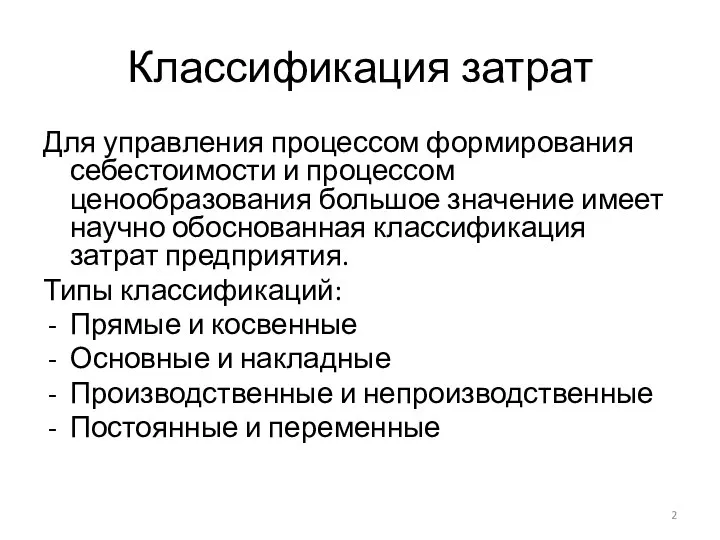 Классификация затрат

Для управления процессом формирования себестоимости и процессом ценообразования большое значение имеет научно обоснованная классификация затрат предприятия.

Типы классификаций:
- Прямые и косвенные
- Основные и накладные
- Производственные и непроизводственные
- Постоянные и переменные

2